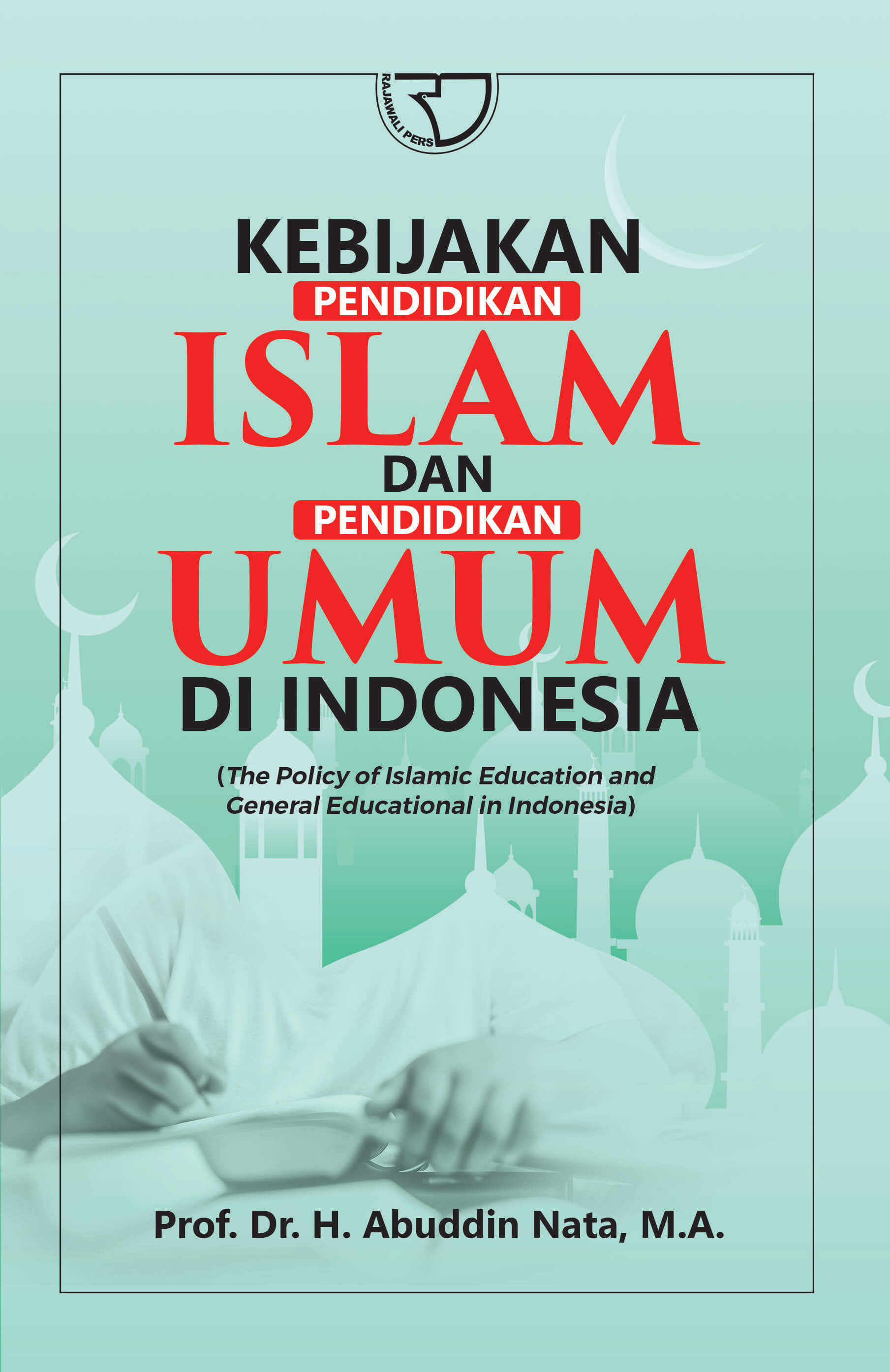 RAJAWALI PERS

KEBIJAKAN
PENDIDIKAN
ISLAM
DAN
PENDIDIKAN
UMUM
DI INDONESIA

(The Policy of Islamic Education and General Educational in Indonesia)

Prof. Dr. H. Abuddin Nata, M.A.